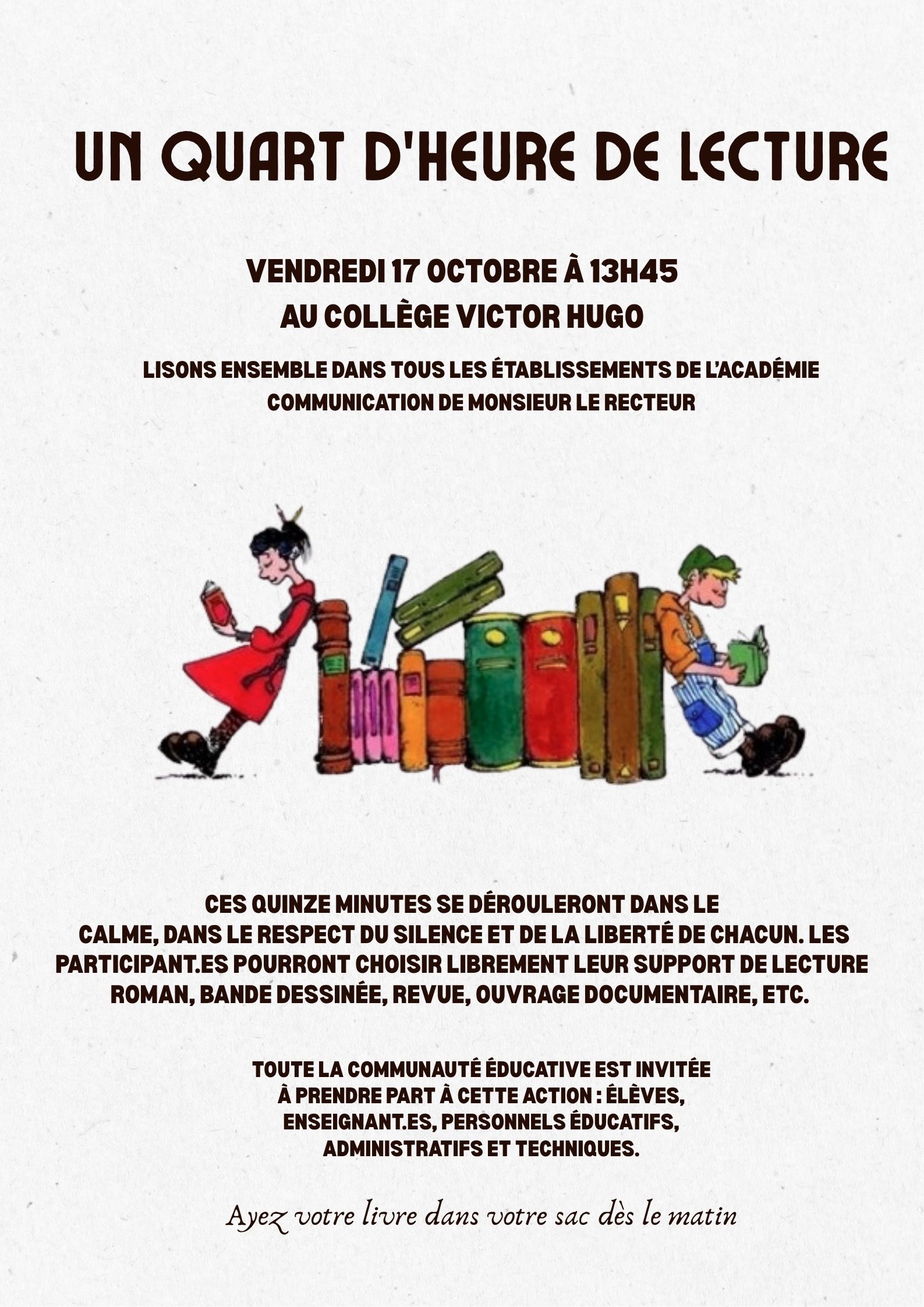 UN QUART D'HEURE DE LECTURE

VENDREDI 17 OCTOBRE À 13H45
AU COLLÈGE VICTOR HUGO

LISONS ENSEMBLE DANS TOUS LES ÉTABLISSEMENTS DE L'ACADÉMIE
COMMUNICATION DE MONSIEUR LE RECTEUR

CES QUINZE MINUTES SE DÉROULERONT DANS LE CALME, DANS LE RESPECT DU SILENCE ET DE LA LIBERTÉ DE CHACUN. LES PARTICIPANT.ES POURRONT CHOISIR LIBREMENT LEUR SUPPORT DE LECTURE ROMAN, BANDE DESSINÉE, REVUE, OUVRAGE DOCUMENTAIRE, ETC.

TOUTE LA COMMUNAUTÉ ÉDUCATIVE EST INVITÉE À PRENDRE PART À CETTE ACTION : ÉLÈVES, ENSEIGNANT.ES, PERSONNELS ÉDUCATIFS, ADMINISTRATIFS ET TECHNIQUES.

Ayez votre livre dans votre sac dès le matin